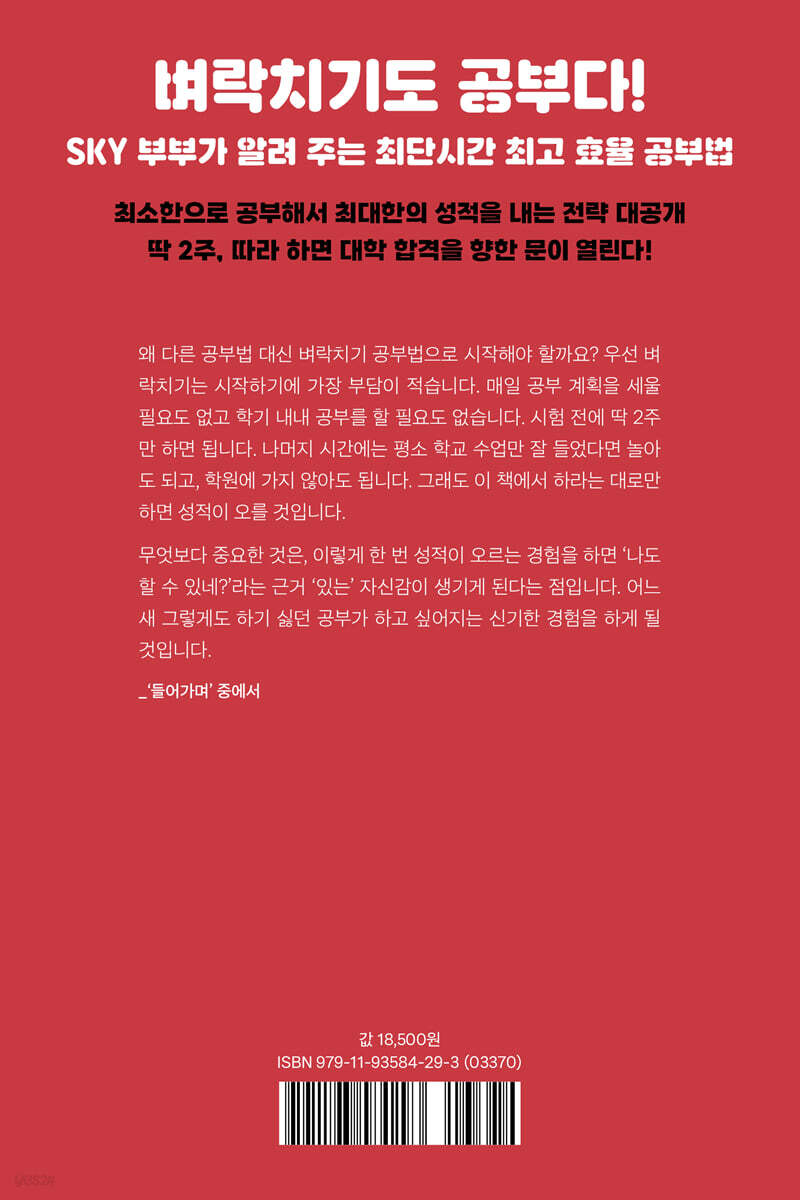 벼락치기도 공부다!

SKY 부부가 알려 주는 최단시간 최고 효율 공부법

최소한으로 공부해서 최대한의 성적을 내는 전략 대공개
딱 2주, 따라 하면 대학 합격을 향한 문이 열린다!

왜 다른 공부법 대신 벼락치기 공부법으로 시작해야 할까요? 우선 벼락치기는 시작하기에 가장 부담이 적습니다. 매일 공부 계획을 세울 필요도 없고 학기 내내 공부를 할 필요도 없습니다. 시험 전에 딱 2주만 하면 됩니다. 나머지 시간에는 평소 학교 수업만 잘 들었다면 놀아도 되고, 학원에 가지 않아도 됩니다. 그래도 이 책에서 하라는 대로만 하면 성적이 오를 것입니다.

무엇보다 중요한 것은, 이렇게 한 번 성적이 오르는 경험을 하면 '나도 할 수 있네?'라는 근거 '있는' 자신감이 생기게 된다는 점입니다. 어느새 그렇게도 하기 싫던 공부가 하고 싶어지는 신기한 경험을 하게 될 것입니다.

_'들어가며' 중에서

값 18,500원
ISBN 979-11-93584-29-3 (03370)